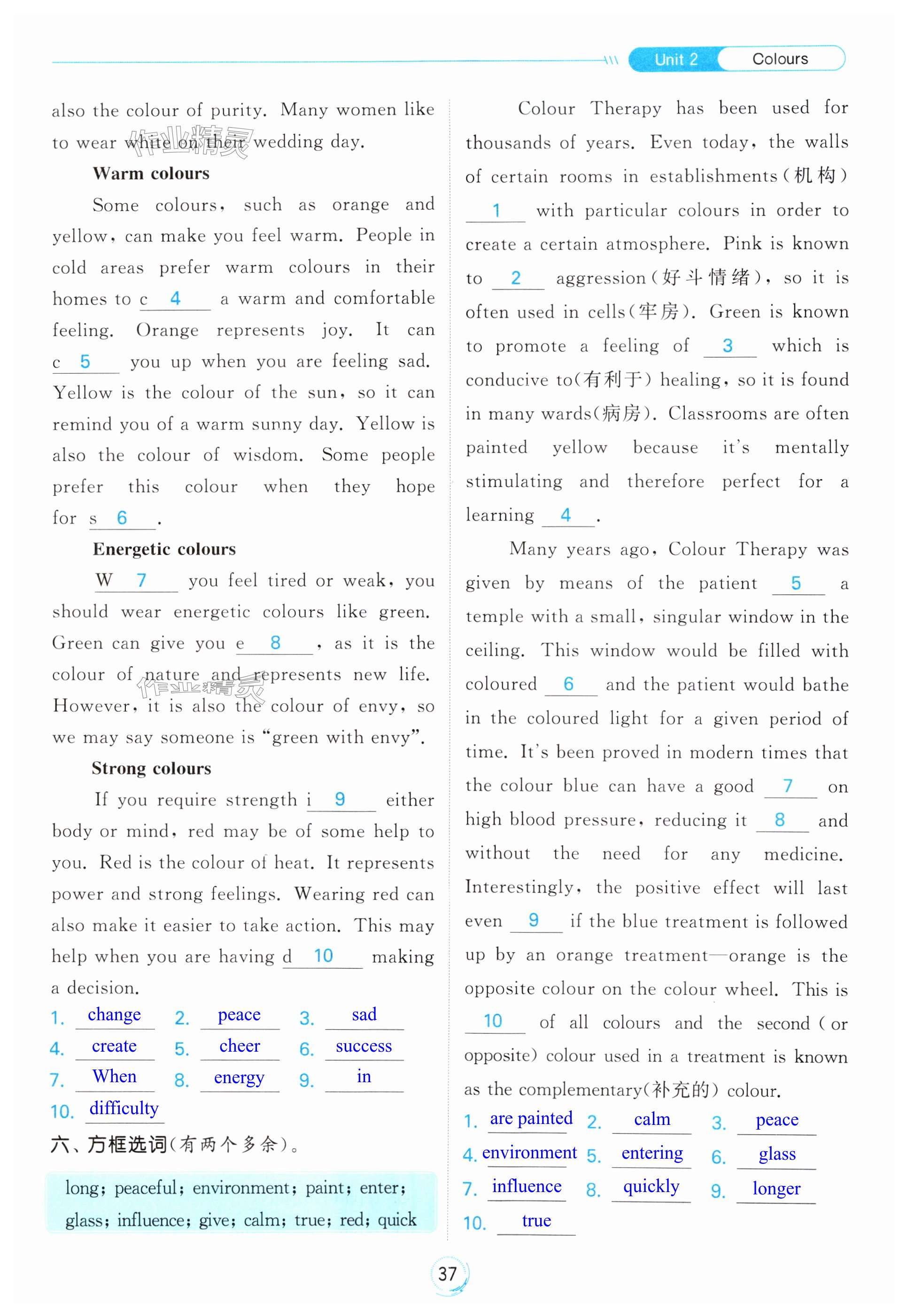 Unit 2 Colours

also the colour of purity. Many women like to wear white on their wedding day.

作业精灵

**Warm colours**

Some colours, such as orange and yellow, can make you feel warm. People in cold areas prefer warm colours in their homes to c 4 a warm and comfortable feeling. Orange represents joy. It can c 5 you up when you are feeling sad. Yellow is the colour of the sun, so it can remind you of a warm sunny day. Yellow is also the colour of wisdom. Some people prefer this colour when they hope for s 6 .

**Energetic colours**

W 7 you feel tired or weak, you should wear energetic colours like green. Green can give you e 8 , as it is the colour of nature and represents new life. However, it is also the colour of envy, so we may say someone is "green with envy".

作业精灵

**Strong colours**

If you require strength i 9 either body or mind, red may be of some help to you. Red is the colour of heat. It represents power and strong feelings. Wearing red can also make it easier to take action. This may help when you are having d 10 making a decision.

1. change 2. peace 3. sad
4. create 5. cheer 6. success
7. When 8. energy 9. in
10. difficulty

六、方框选词(有两个多余)。

long; peaceful; environment; paint; enter; glass; influence; give; calm; true; red; quick

Colour Therapy has been used for thousands of years. Even today, the walls of certain rooms in establishments(机构) 1 with particular colours in order to create a certain atmosphere. Pink is known to 2 aggression(好斗情绪), so it is often used in cells(牢房). Green is known to promote a feeling of 3 which is conducive to(有利于) healing, so it is found in many wards(病房). Classrooms are often painted yellow because it's mentally stimulating and therefore perfect for a learning 4 .

Many years ago, Colour Therapy was given by means of the patient 5 a temple with a small, singular window in the ceiling. This window would be filled with coloured 6 and the patient would bathe in the coloured light for a given period of time. It's been proved in modern times that the colour blue can have a good 7 on high blood pressure, reducing it 8 and without the need for any medicine. Interestingly, the positive effect will last even 9 if the blue treatment is followed up by an orange treatment—orange is the opposite colour on the colour wheel. This is 10 of all colours and the second (or opposite) colour used in a treatment is known as the complementary(补充的) colour.

1. are painted 2. calm 3. peace
4. environment 5. entering 6. glass
7. influence 8. quickly 9. longer
10. true

37